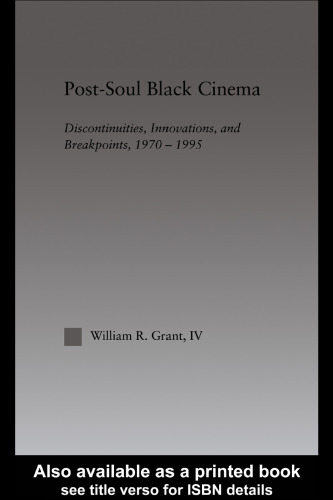 Post-Soul Black Cinema

Discontinuities, Innovations, and Breakpoints, 1970 – 1995

William R. Grant, IV

Also available as a printed book
see title verso for ISBN details